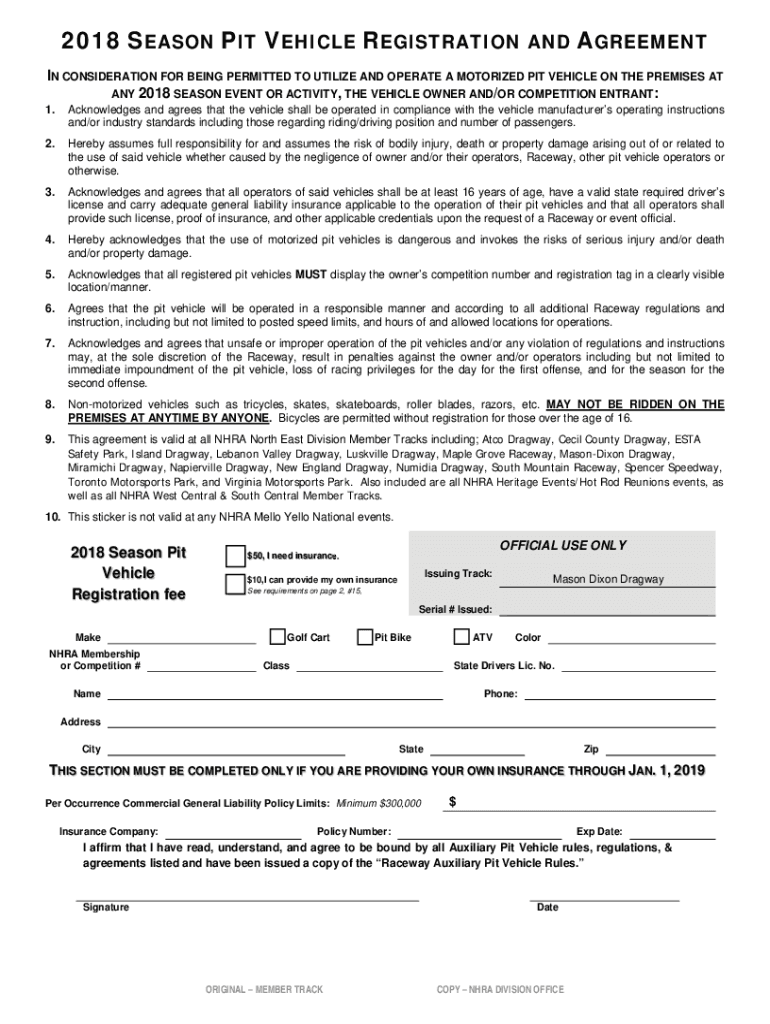 2018 SEASON PIT VEHICLE REGISTRATION AND AGREEMENT

IN CONSIDERATION FOR BEING PERMITTED TO UTILIZE AND OPERATE A MOTORIZED PIT VEHICLE ON THE PREMISES AT ANY 2018 SEASON EVENT OR ACTIVITY, THE VEHICLE OWNER AND/OR COMPETITION ENTRANT:

1. Acknowledges and agrees that the vehicle shall be operated in compliance with the vehicle manufacturer's operating instructions and/or industry standards including those regarding riding/driving position and number of passengers.

2. Hereby assumes full responsibility for and assumes the risk of bodily injury, death or property damage arising out of or related to the use of said vehicle whether caused by the negligence of owner and/or their operators, Raceway, other pit vehicle operators or otherwise.

3. Acknowledges and agrees that all operators of said vehicles shall be at least 16 years of age, have a valid state required driver's license and carry adequate general liability insurance applicable to the operation of their pit vehicles and that all operators shall provide such license, proof of insurance, and other applicable credentials upon the request of a Raceway or event official.

4. Hereby acknowledges that the use of motorized pit vehicles is dangerous and invokes the risks of serious injury and/or death and/or property damage.

5. Acknowledges that all registered pit vehicles MUST display the owner's competition number and registration tag in a clearly visible location/manner.

6. Agrees that the pit vehicle will be operated in a responsible manner and according to all additional Raceway regulations and instruction, including but not limited to posted speed limits, and hours of and allowed locations for operations.

7. Acknowledges and agrees that unsafe or improper operation of the pit vehicles and/or any violation of regulations and instructions may, at the sole discretion of the Raceway, result in penalties against the owner and/or operators including but not limited to immediate impoundment of the pit vehicle, loss of racing privileges for the day for the first offense, and for the season for the second offense.

8. Non-motorized vehicles such as tricycles, skates, skateboards, roller blades, razors, etc. MAY NOT BE RIDDEN ON THE PREMISES AT ANYTIME BY ANYONE. Bicycles are permitted without registration for those over the age of 16.

9. This agreement is valid at all NHRA North East Division Member Tracks including; Atco Dragway, Cecil County Dragway, ESTA Safety Park, Island Dragway, Lebanon Valley Dragway, Luskville Dragway, Maple Grove Raceway, Mason-Dixon Dragway, Miramichi Dragway, Napierville Dragway, New England Dragway, Numidia Dragway, South Mountain Raceway, Spencer Speedway, Toronto Motorsports Park, and Virginia Motorsports Park. Also included are all NHRA Heritage Events/Hot Rod Reunions events, as well as all NHRA West Central & South Central Member Tracks.

10. This sticker is not valid at any NHRA Mello Yello National events.

2018 Season Pit Vehicle Registration fee

$50, I need insurance.

$10,I can provide my own insurance
See requirements on page 2, #15.

OFFICIAL USE ONLY
Issuing Track: Mason Dixon Dragway
Serial # Issued:

Make Golf Cart Pit Bike ATV Color

NHRA Membership or Competition # Class State Drivers Lic. No.

Name Phone:

Address

City State Zip

THIS SECTION MUST BE COMPLETED ONLY IF YOU ARE PROVIDING YOUR OWN INSURANCE THROUGH JAN. 1, 2019

Per Occurrence Commercial General Liability Policy Limits: Minimum $300,000 $

Insurance Company: Policy Number: Exp Date:

I affirm that I have read, understand, and agree to be bound by all Auxiliary Pit Vehicle rules, regulations, & agreements listed and have been issued a copy of the "Raceway Auxiliary Pit Vehicle Rules."

Signature Date

ORIGINAL – MEMBER TRACK COPY – NHRA DIVISION OFFICE